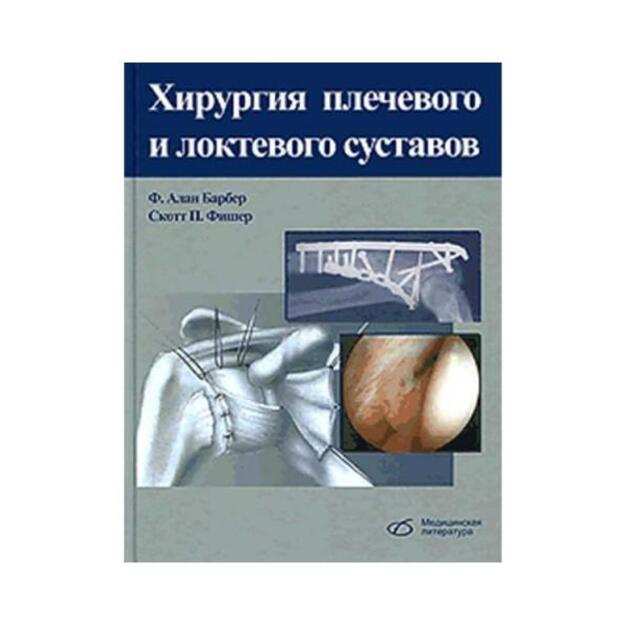 Хирургия плечевого и локтевого суставов

Ф. Алан Барбер
Скотт П. Фишер

Медицинская литература